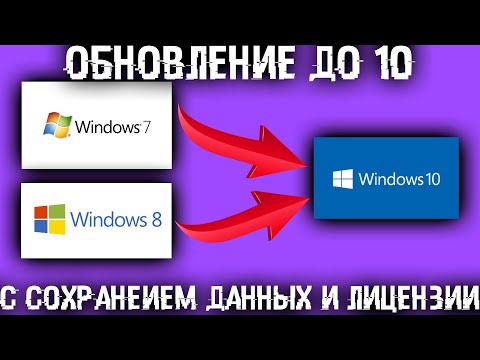 ОБНОВЛЕНИЕ ДО 10

Windows 7

Windows 8

Windows 10

С СОХРАНЕИЕМ ДАННЫХ И ЛИЦЕНЗИИ